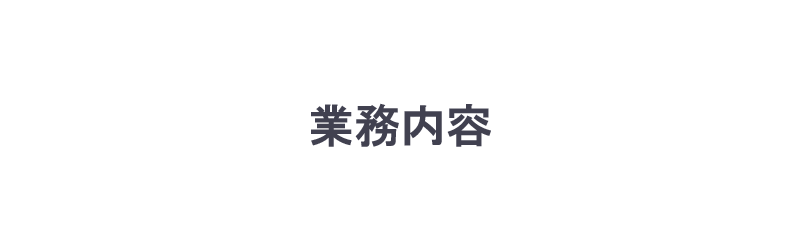 業務内容